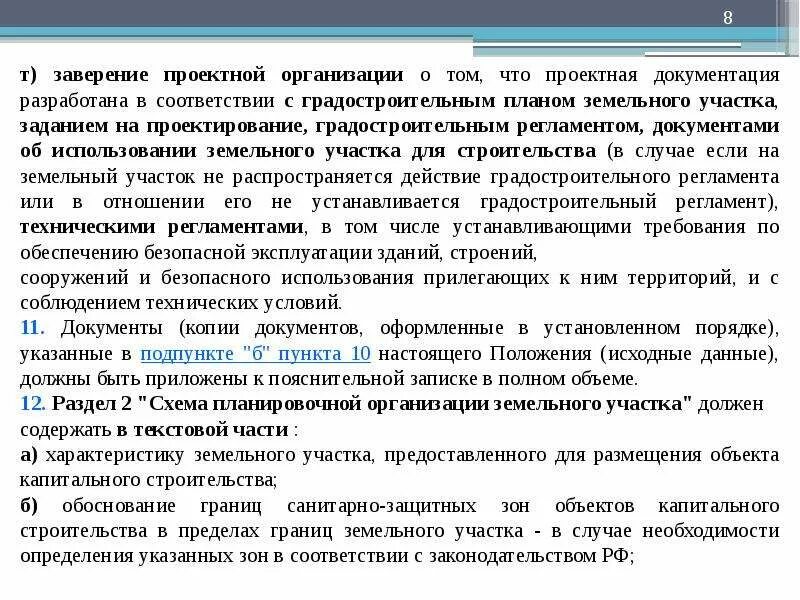 8

т) заверение проектной организации о том, что проектная документация разработана в соответствии с градостроительным планом земельного участка, заданием на проектирование, градостроительным регламентом, документами об использовании земельного участка для строительства (в случае если на земельный участок не распространяется действие градостроительного регламента или в отношении его не устанавливается градостроительный регламент), техническими регламентами, в том числе устанавливающими требования по обеспечению безопасной эксплуатации зданий, строений,
сооружений и безопасного использования прилегающих к ним территорий, и с соблюдением технических условий.
11. Документы (копии документов, оформленные в установленном порядке), указанные в подпункте "б" пункта 10 настоящего Положения (исходные данные), должны быть приложены к пояснительной записке в полном объеме.
12. Раздел 2 "Схема планировочной организации земельного участка" должен содержать в текстовой части :
а) характеристику земельного участка, предоставленного для размещения объекта капитального строительства;
б) обоснование границ санитарно-защитных зон объектов капитального строительства в пределах границ земельного участка - в случае необходимости определения указанных зон в соответствии с законодательством РФ;